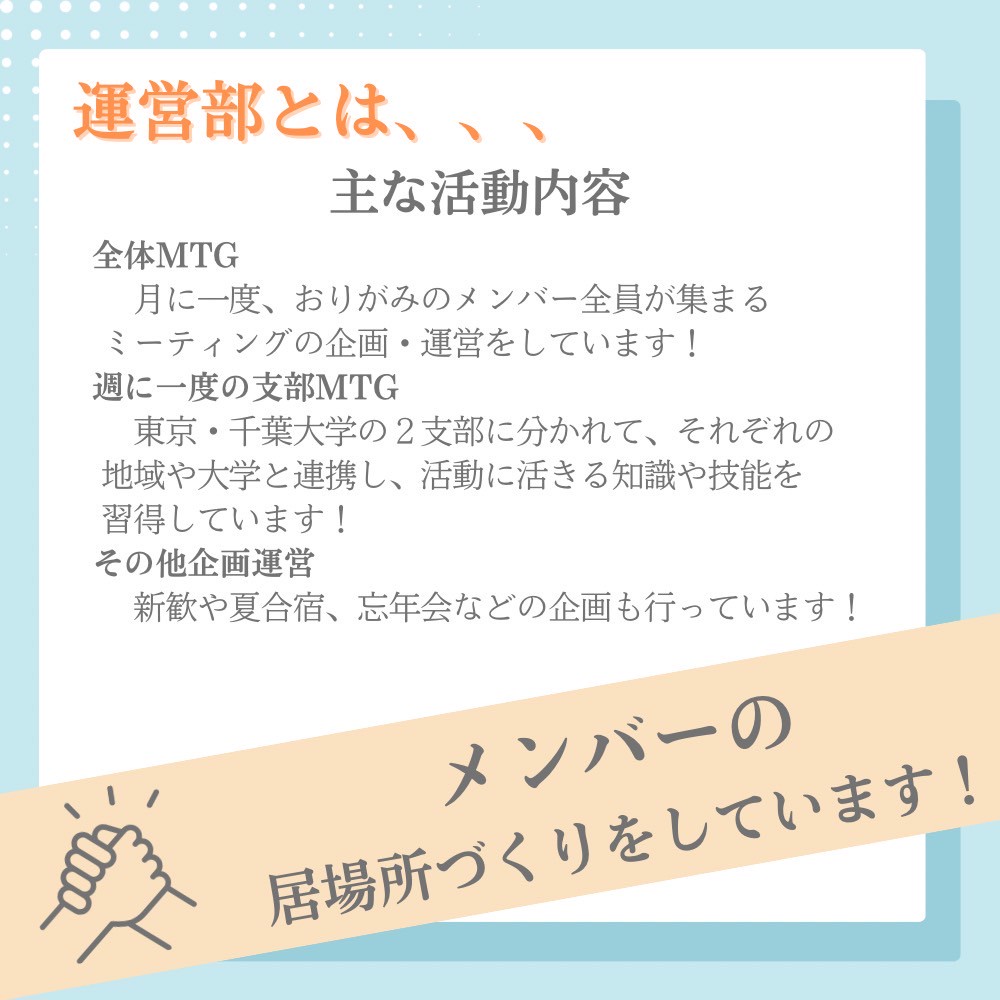 運営部とは、、、

主な活動内容

全体MTG

月に一度、おりがみのメンバー全員が集まるミーティングの企画・運営をしています！

週に一度の支部MTG

東京・千葉大学の２支部に分かれて、それぞれの地域や大学と連携し、活動に活きる知識や技能を習得しています！

その他企画運営

新歓や夏合宿、忘年会などの企画も行っています！

メンバーの
居場所づくりをしています！